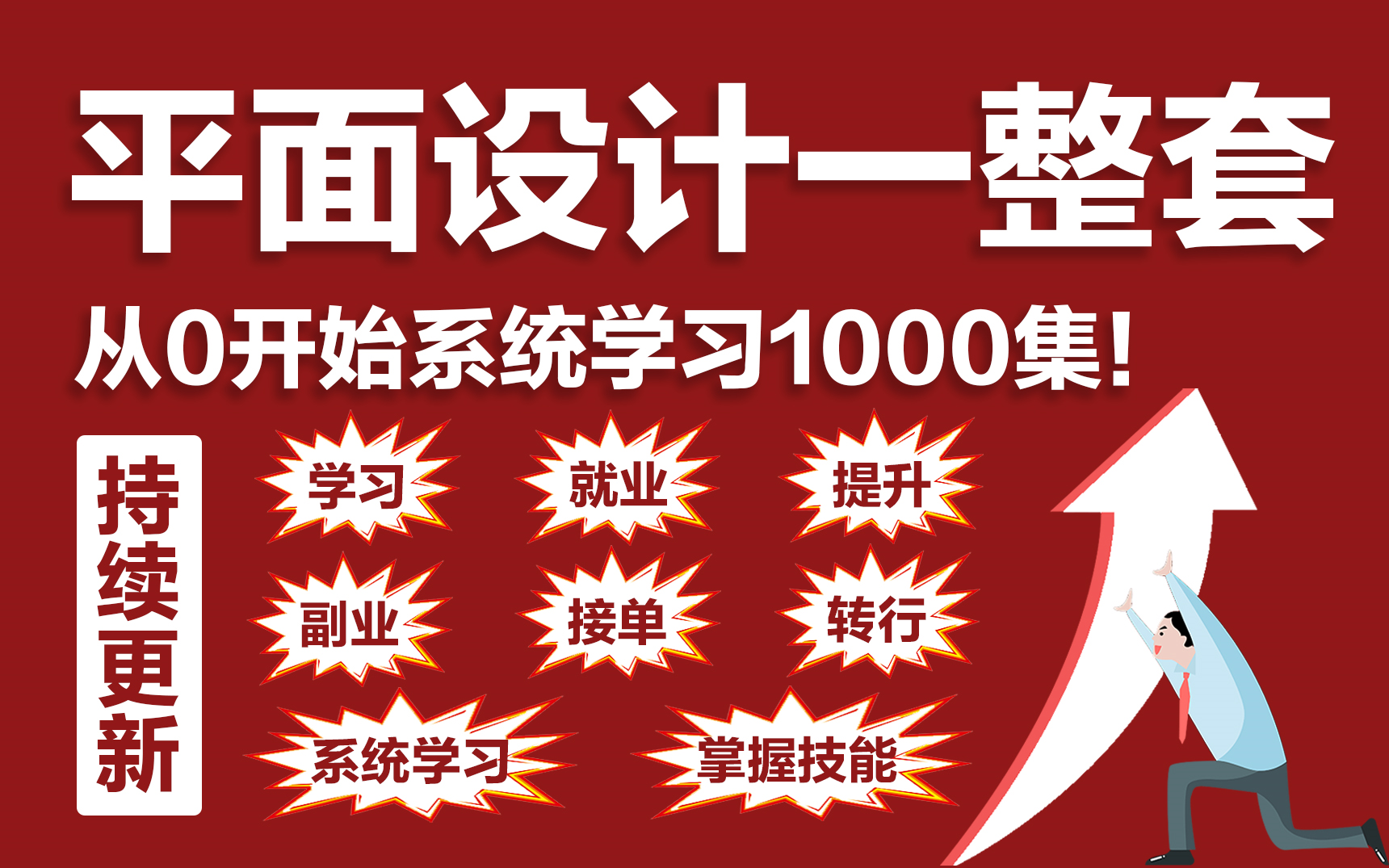 平面设计一整套

从0开始系统学习1000集!

持续更新

学习 就业 提升

副业 接单 转行

系统学习 掌握技能